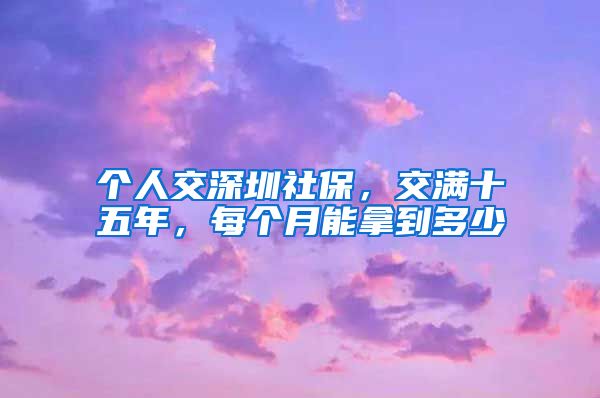 个人交深圳社保，交满十五年，每个月能拿到多少